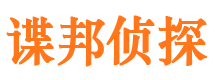 谍邦侦探